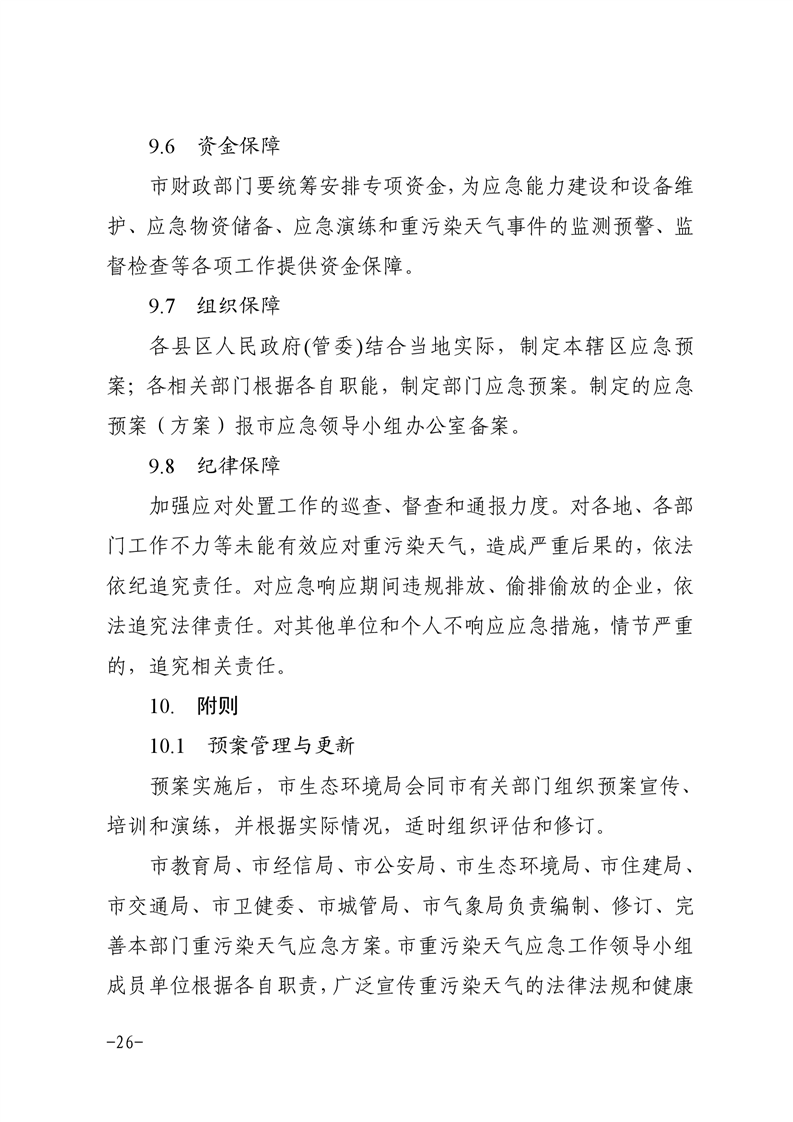 9.6 资金保障

市财政部门要统筹安排专项资金，为应急能力建设和设备维护、应急物资储备、应急演练和重污染天气事件的监测预警、监督检查等各项工作提供资金保障。

9.7 组织保障

各县区人民政府(管委)结合当地实际，制定本辖区应急预案；各相关部门根据各自职能，制定部门应急预案。制定的应急预案（方案）报市应急领导小组办公室备案。

9.8 纪律保障

加强应对处置工作的巡查、督查和通报力度。对各地、各部门工作不力等未能有效应对重污染天气，造成严重后果的，依法依纪追究责任。对应急响应期间违规排放、偷排偷放的企业，依法追究法律责任。对其他单位和个人不响应应急措施，情节严重的，追究相关责任。

10. 附则

10.1 预案管理与更新

预案实施后，市生态环境局会同市有关部门组织预案宣传、培训和演练，并根据实际情况，适时组织评估和修订。

市教育局、市经信局、市公安局、市生态环境局、市住建局、市交通局、市卫健委、市城管局、市气象局负责编制、修订、完善本部门重污染天气应急方案。市重污染天气应急工作领导小组成员单位根据各自职责，广泛宣传重污染天气的法律法规和健康

-26-